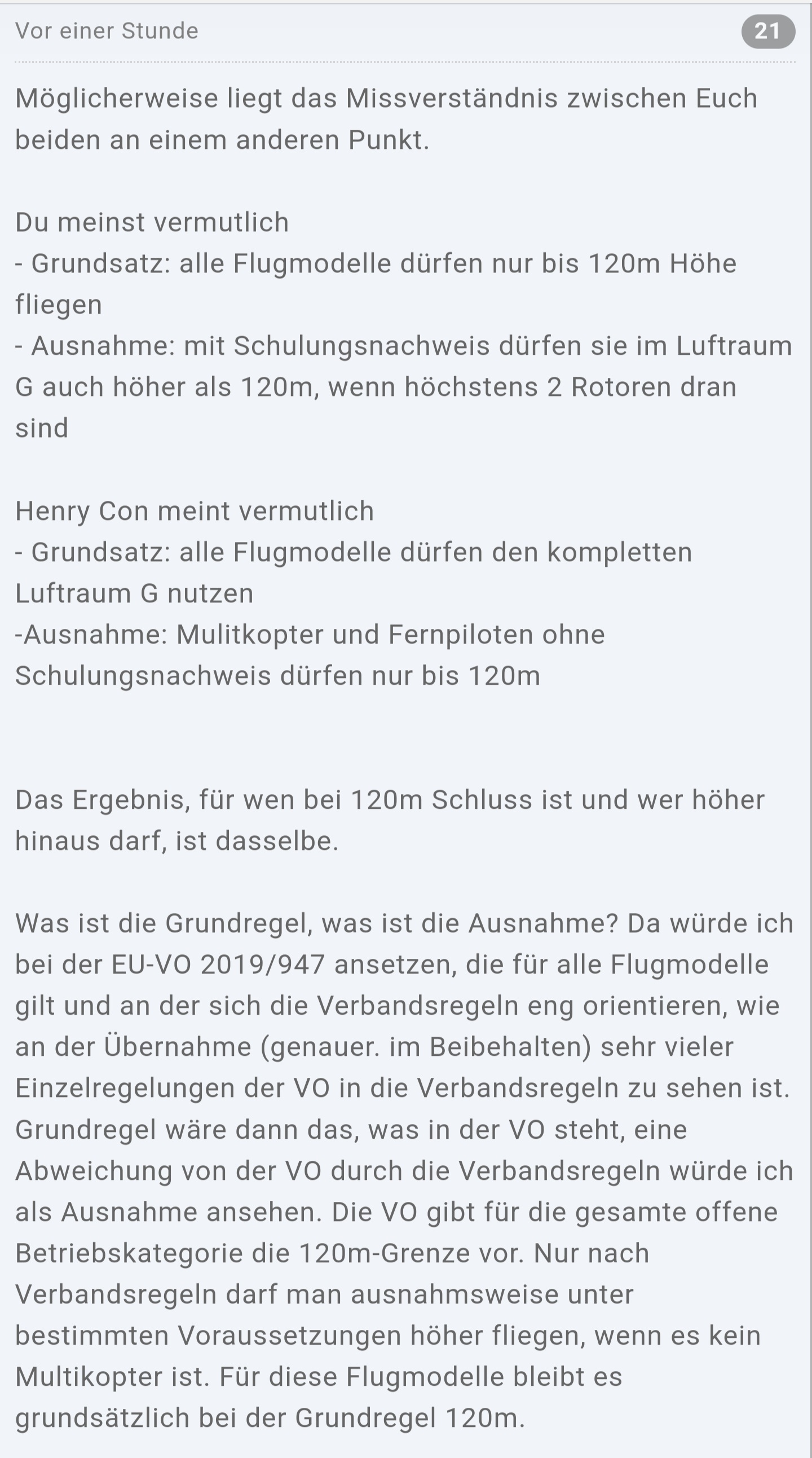 Vor einer Stunde

21

Möglicherweise liegt das Missverständnis zwischen Euch beiden an einem anderen Punkt.

Du meinst vermutlich
- Grundsatz: alle Flugmodelle dürfen nur bis 120m Höhe fliegen
- Ausnahme: mit Schulungsnachweis dürfen sie im Luftraum G auch höher als 120m, wenn höchstens 2 Rotoren dran sind

Henry Con meint vermutlich
- Grundsatz: alle Flugmodelle dürfen den kompletten Luftraum G nutzen
-Ausnahme: Mulitkopter und Fernpiloten ohne Schulungsnachweis dürfen nur bis 120m

Das Ergebnis, für wen bei 120m Schluss ist und wer höher hinaus darf, ist dasselbe.

Was ist die Grundregel, was ist die Ausnahme? Da würde ich bei der EU-VO 2019/947 ansetzen, die für alle Flugmodelle gilt und an der sich die Verbandsregeln eng orientieren, wie an der Übernahme (genauer. im Beibehalten) sehr vieler Einzelregelungen der VO in die Verbandsregeln zu sehen ist. Grundregel wäre dann das, was in der VO steht, eine Abweichung von der VO durch die Verbandsregeln würde ich als Ausnahme ansehen. Die VO gibt für die gesamte offene Betriebskategorie die 120m-Grenze vor. Nur nach Verbandsregeln darf man ausnahmsweise unter bestimmten Voraussetzungen höher fliegen, wenn es kein Multikopter ist. Für diese Flugmodelle bleibt es grundsätzlich bei der Grundregel 120m.